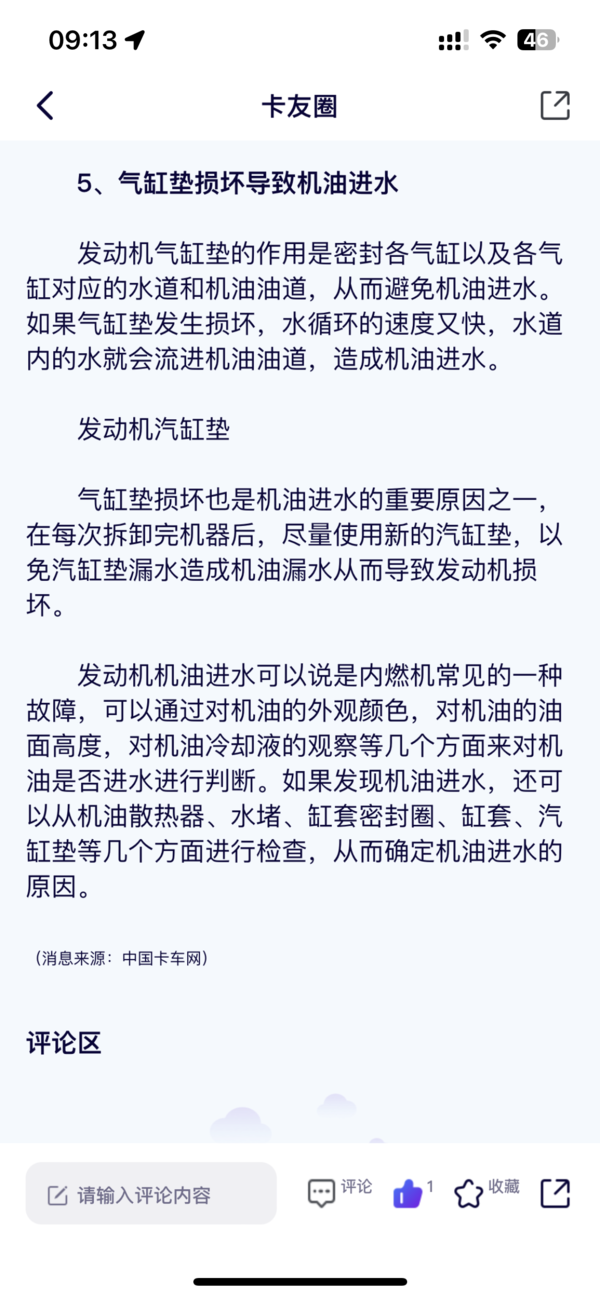 09:13

46

卡友圈

5、气缸垫损坏导致机油进水

发动机气缸垫的作用是密封各气缸以及各气缸对应的水道和机油油道，从而避免机油进水。如果气缸垫发生损坏，水循环的速度又快，水道内的水就会流进机油油道，造成机油进水。

发动机汽缸垫

气缸垫损坏也是机油进水的重要原因之一，在每次拆卸完机器后，尽量使用新的汽缸垫，以免汽缸垫漏水造成机油漏水从而导致发动机损坏。

发动机机油进水可以说是内燃机常见的一种故障，可以通过对机油的外观颜色，对机油的油面高度，对机油冷却液的观察等几个方面来对机油是否进水进行判断。如果发现机油进水，还可以从机油散热器、水堵、缸套密封圈、缸套、汽缸垫等几个方面进行检查，从而确定机油进水的原因。

（消息来源：中国卡车网）

评论区

请输入评论内容

评论

1

收藏